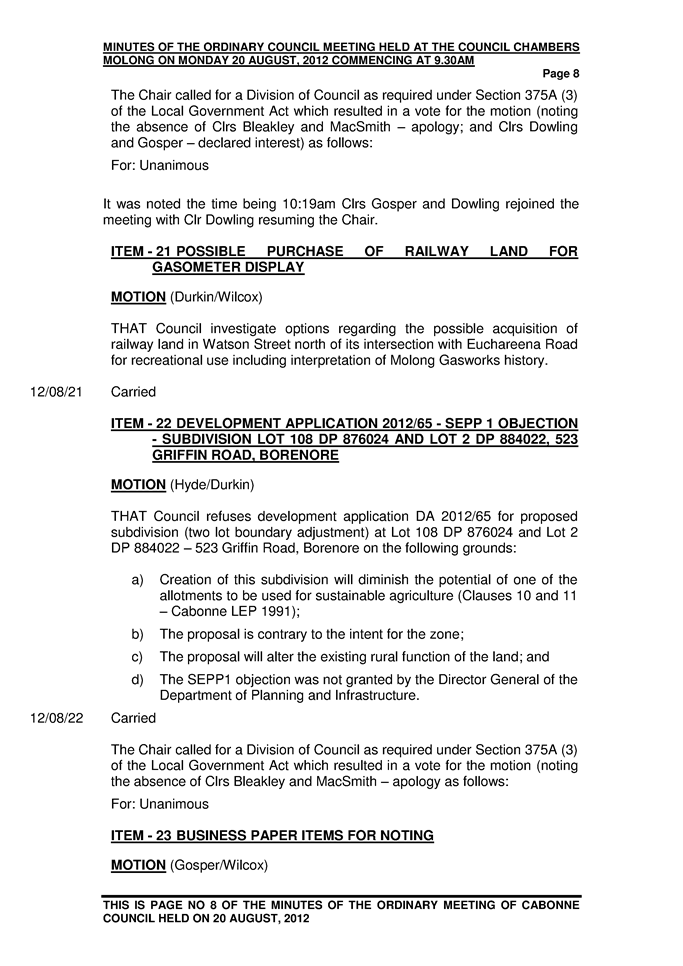 MINUTES OF THE ORDINARY COUNCIL MEETING HELD AT THE COUNCIL CHAMBERS MOLONG ON MONDAY 20 AUGUST, 2012 COMMENCING AT 9.30AM

Page 8

The Chair called for a Division of Council as required under Section 375A (3) of the Local Government Act which resulted in a vote for the motion (noting the absence of Clrs Bleakley and MacSmith – apology; and Clrs Dowling and Gosper – declared interest) as follows:

For: Unanimous

It was noted the time being 10:19am Clrs Gosper and Dowling rejoined the meeting with Clr Dowling resuming the Chair.

ITEM - 21 POSSIBLE PURCHASE OF RAILWAY LAND FOR GASOMETER DISPLAY

MOTION (Durkin/Wilcox)

THAT Council investigate options regarding the possible acquisition of railway land in Watson Street north of its intersection with Euchareena Road for recreational use including interpretation of Molong Gasworks history.

12/08/21 Carried

ITEM - 22 DEVELOPMENT APPLICATION 2012/65 - SEPP 1 OBJECTION - SUBDIVISION LOT 108 DP 876024 AND LOT 2 DP 884022, 523 GRIFFIN ROAD, BORENORE

MOTION (Hyde/Durkin)

THAT Council refuses development application DA 2012/65 for proposed subdivision (two lot boundary adjustment) at Lot 108 DP 876024 and Lot 2 DP 884022 – 523 Griffin Road, Borenore on the following grounds:

a) Creation of this subdivision will diminish the potential of one of the allotments to be used for sustainable agriculture (Clauses 10 and 11 – Cabonne LEP 1991);

b) The proposal is contrary to the intent for the zone;

c) The proposal will alter the existing rural function of the land; and

d) The SEPP1 objection was not granted by the Director General of the Department of Planning and Infrastructure.

12/08/22 Carried

The Chair called for a Division of Council as required under Section 375A (3) of the Local Government Act which resulted in a vote for the motion (noting the absence of Clrs Bleakley and MacSmith – apology as follows:

For: Unanimous

ITEM - 23 BUSINESS PAPER ITEMS FOR NOTING

MOTION (Gosper/Wilcox)

THIS IS PAGE NO 8 OF THE MINUTES OF THE ORDINARY MEETING OF CABONNE COUNCIL HELD ON 20 AUGUST, 2012